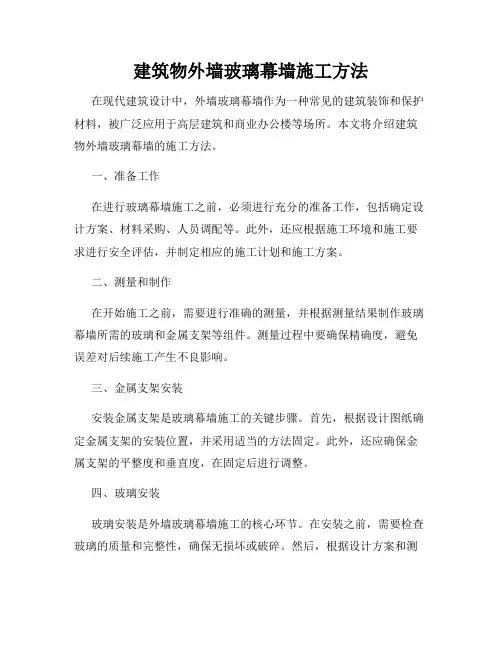 建筑物外墙玻璃幕墙施工方法

在现代建筑设计中，外墙玻璃幕墙作为一种常见的建筑装饰和保护材料，被广泛应用于高层建筑和商业办公楼等场所。本文将介绍建筑物外墙玻璃幕墙的施工方法。

一、准备工作

在进行玻璃幕墙施工之前，必须进行充分的准备工作，包括确定设计方案、材料采购、人员调配等。此外，还应根据施工环境和施工要求进行安全评估，并制定相应的施工计划和施工方案。

二、测量和制作

在开始施工之前，需要进行准确的测量，并根据测量结果制作玻璃幕墙所需的玻璃和金属支架等组件。测量过程中要确保精确度，避免误差对后续施工产生不良影响。

三、金属支架安装

安装金属支架是玻璃幕墙施工的关键步骤。首先，根据设计图纸确定金属支架的安装位置，并采用适当的方法固定。此外，还应确保金属支架的平整度和垂直度，在固定后进行调整。

四、玻璃安装

玻璃安装是外墙玻璃幕墙施工的核心环节。在安装之前，需要检查玻璃的质量和完整性，确保无损坏或破碎。然后，根据设计方案和测